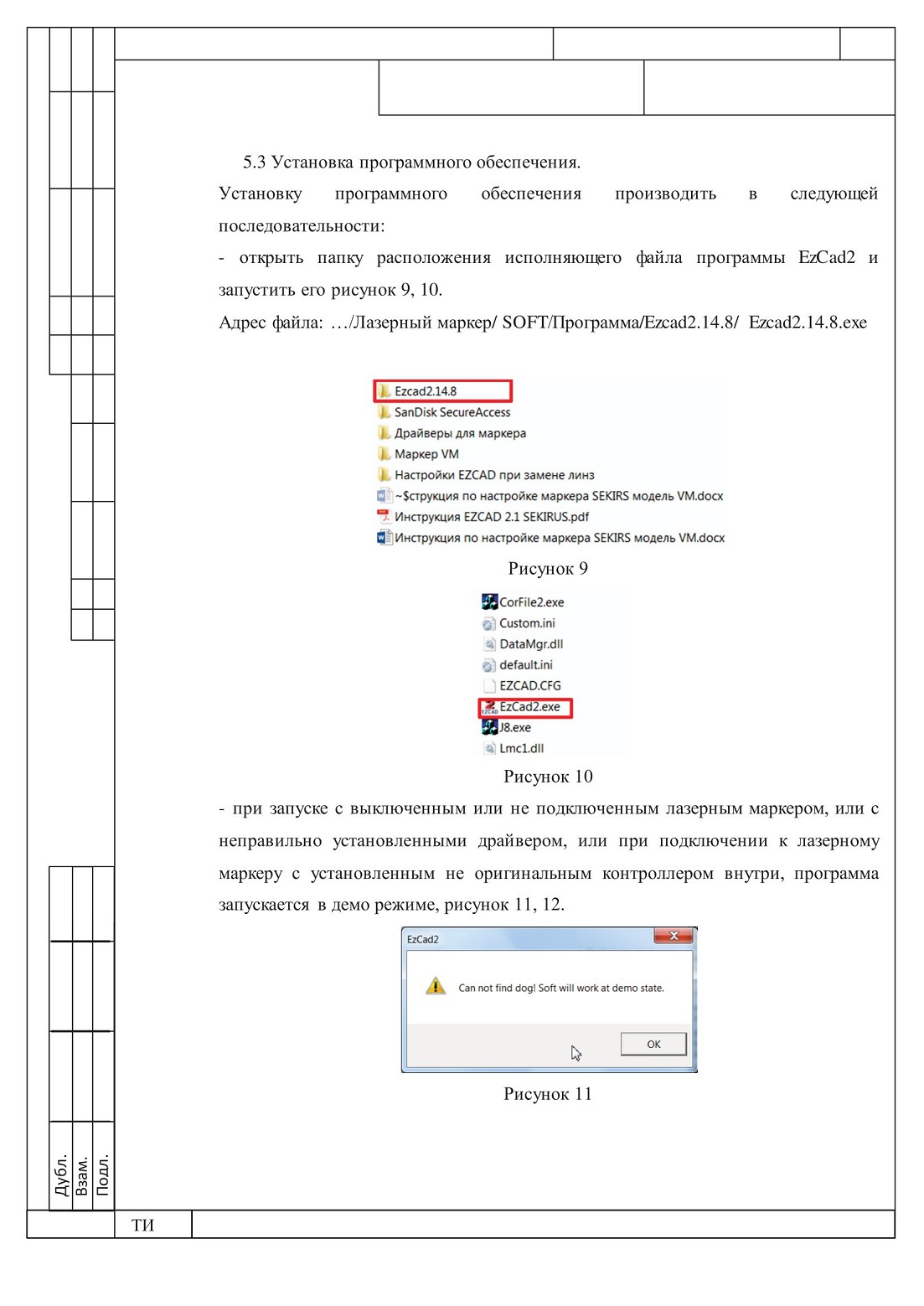 5.3 Установка программного обеспечения.

Установку программного обеспечения производить в следующей последовательности:

- открыть папку расположения исполняющего файла программы EzCad2 и запустить его рисунок 9, 10.

Адрес файла: …/Лазерный маркер/ SOFT/Программа/Ezcad2.14.8/ Ezcad2.14.8.exe

Ezcad2.14.8
SanDisk SecureAccess
Драйверы для маркера
Маркер VM
Настройки EZCAD при замене линз
~$струкция по настройке маркера SEKIRS модель VM.docx
Инструкция EZCAD 2.1 SEKIRUS.pdf
Инструкция по настройке маркера SEKIRS модель VM.docx

Рисунок 9

CorFile2.exe
Custom.ini
DataMgr.dll
default.ini
EZCAD.CFG
EzCad2.exe
J8.exe
Lmc1.dll

Рисунок 10

- при запуске с выключенным или не подключенным лазерным маркером, или с неправильно установленными драйвером, или при подключении к лазерному маркеру с установленным не оригинальным контроллером внутри, программа запускается в демо режиме, рисунок 11, 12.

EzCad2
Can not find dog! Soft will work at demo state.
OK

Рисунок 11

Дубл.
Взам.
Подл.

ТИ